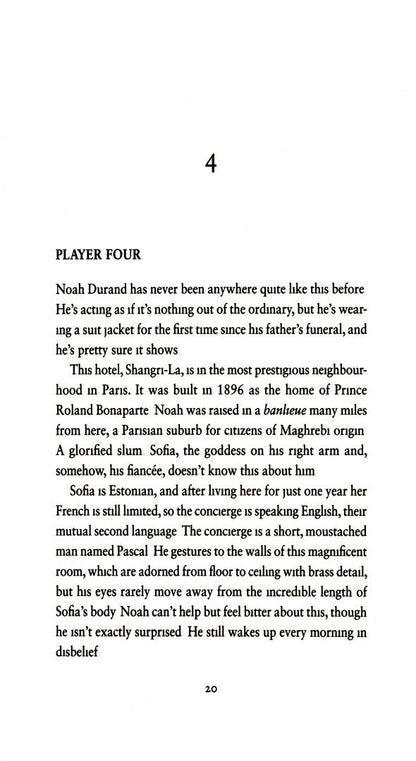 4

PLAYER FOUR

Noah Durand has never been anywhere quite like this before He's acting as if it's nothing out of the ordinary, but he's wearing a suit jacket for the first time since his father's funeral, and he's pretty sure it shows

This hotel, Shangri-La, is in the most prestigious neighbourhood in Paris. It was built in 1896 as the home of Prince Roland Bonaparte Noah was raised in a banlieue many miles from here, a Parisian suburb for citizens of Maghrebi origin A glorified slum Sofia, the goddess on his right arm and, somehow, his fiancée, doesn't know this about him

Sofia is Estonian, and after living here for just one year her French is still limited, so the concierge is speaking English, their mutual second language The concierge is a short, moustached man named Pascal He gestures to the walls of this magnificent room, which are adorned from floor to ceiling with brass detail, but his eyes rarely move away from the incredible length of Sofia's body Noah can't help but feel bitter about this, though he isn't exactly surprised He still wakes up every morning in disbelief

20